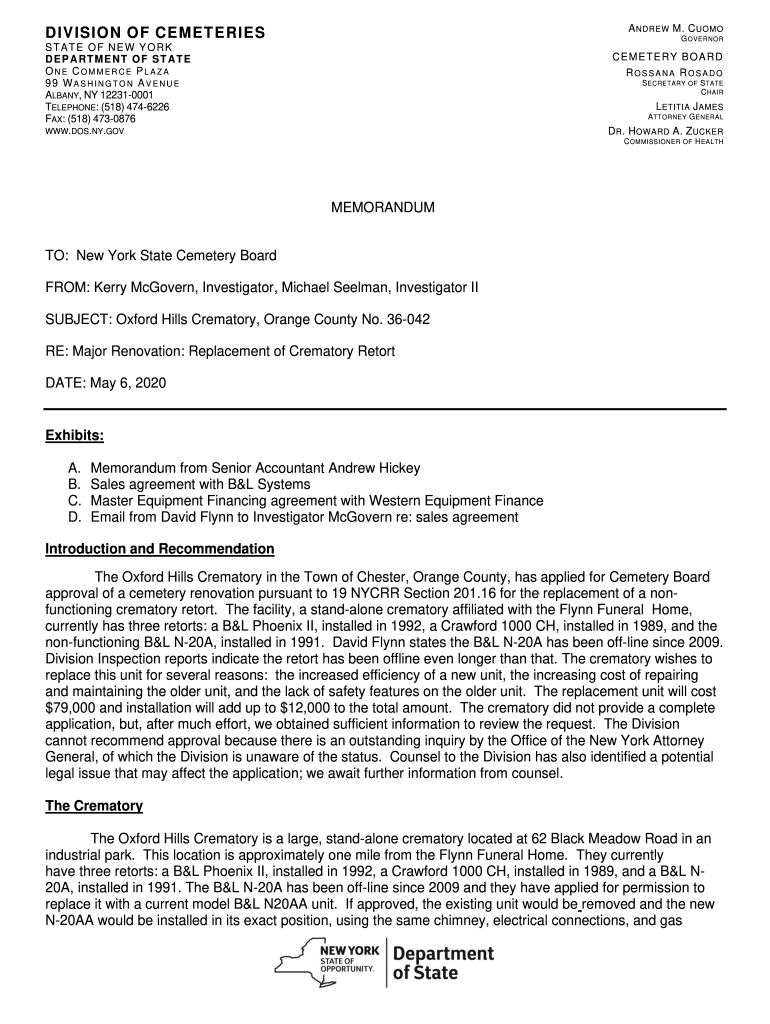 DIVISION OF CEMETERIES
STATE OF NEW YORK
DEPARTMENT OF STATE
ONE COMMERCE PLAZA
99 WASHINGTON AVENUE
ALBANY, NY 12231-0001
TELEPHONE: (518) 474-6226
FAX: (518) 473-0876
WWW.DOS.NY.GOV

ANDREW M. CUOMO
GOVERNOR

CEMETERY BOARD
ROSSANA ROSADO
SECRETARY OF STATE
CHAIR

LETITIA JAMES
ATTORNEY GENERAL

DR. HOWARD A. ZUCKER
COMMISSIONER OF HEALTH

MEMORANDUM

TO: New York State Cemetery Board

FROM: Kerry McGovern, Investigator, Michael Seelman, Investigator II

SUBJECT: Oxford Hills Crematory, Orange County No. 36-042

RE: Major Renovation: Replacement of Crematory Retort

DATE: May 6, 2020

Exhibits:

A. Memorandum from Senior Accountant Andrew Hickey
B. Sales agreement with B&L Systems
C. Master Equipment Financing agreement with Western Equipment Finance
D. Email from David Flynn to Investigator McGovern re: sales agreement

Introduction and Recommendation

The Oxford Hills Crematory in the Town of Chester, Orange County, has applied for Cemetery Board approval of a cemetery renovation pursuant to 19 NYCRR Section 201.16 for the replacement of a non-functioning crematory retort. The facility, a stand-alone crematory affiliated with the Flynn Funeral Home, currently has three retorts: a B&L Phoenix II, installed in 1992, a Crawford 1000 CH, installed in 1989, and the non-functioning B&L N-20A, installed in 1991. David Flynn states the B&L N-20A has been off-line since 2009. Division Inspection reports indicate the retort has been offline even longer than that. The crematory wishes to replace this unit for several reasons: the increased efficiency of a new unit, the increasing cost of repairing and maintaining the older unit, and the lack of safety features on the older unit. The replacement unit will cost $79,000 and installation will add up to $12,000 to the total amount. The crematory did not provide a complete application, but, after much effort, we obtained sufficient information to review the request. The Division cannot recommend approval because there is an outstanding inquiry by the Office of the New York Attorney General, of which the Division is unaware of the status. Counsel to the Division has also identified a potential legal issue that may affect the application; we await further information from counsel.

The Crematory

The Oxford Hills Crematory is a large, stand-alone crematory located at 62 Black Meadow Road in an industrial park. This location is approximately one mile from the Flynn Funeral Home. They currently have three retorts: a B&L Phoenix II, installed in 1992, a Crawford 1000 CH, installed in 1989, and a B&L N-20A, installed in 1991. The B&L N-20A has been off-line since 2009 and they have applied for permission to replace it with a current model B&L N20AA unit. If approved, the existing unit would be removed and the new N-20AA would be installed in its exact position, using the same chimney, electrical connections, and gas

NEW YORK STATE OF OPPORTUNITY. Department of State